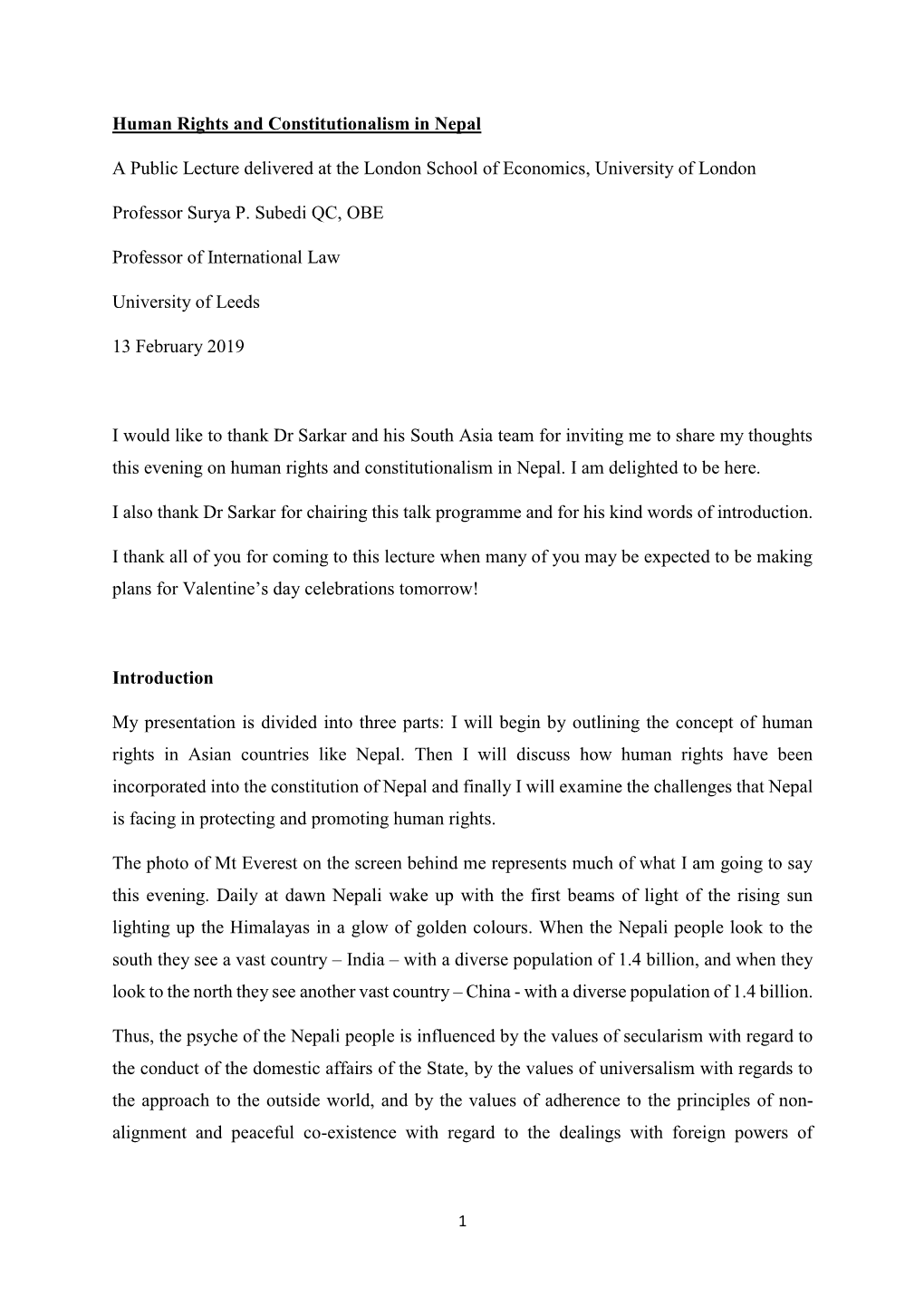 Human Rights and Constitutionalism in Nepal

A Public Lecture delivered at the London School of Economics, University of London

Professor Surya P. Subedi QC, OBE

Professor of International Law

University of Leeds

13 February 2019

I would like to thank Dr Sarkar and his South Asia team for inviting me to share my thoughts this evening on human rights and constitutionalism in Nepal. I am delighted to be here.

I also thank Dr Sarkar for chairing this talk programme and for his kind words of introduction.

I thank all of you for coming to this lecture when many of you may be expected to be making plans for Valentine's day celebrations tomorrow!

Introduction

My presentation is divided into three parts: I will begin by outlining the concept of human rights in Asian countries like Nepal. Then I will discuss how human rights have been incorporated into the constitution of Nepal and finally I will examine the challenges that Nepal is facing in protecting and promoting human rights.

The photo of Mt Everest on the screen behind me represents much of what I am going to say this evening. Daily at dawn Nepali wake up with the first beams of light of the rising sun lighting up the Himalayas in a glow of golden colours. When the Nepali people look to the south they see a vast country – India – with a diverse population of 1.4 billion, and when they look to the north they see another vast country – China - with a diverse population of 1.4 billion.

Thus, the psyche of the Nepali people is influenced by the values of secularism with regard to the conduct of the domestic affairs of the State, by the values of universalism with regards to the approach to the outside world, and by the values of adherence to the principles of non-alignment and peaceful co-existence with regard to the dealings with foreign powers of

1